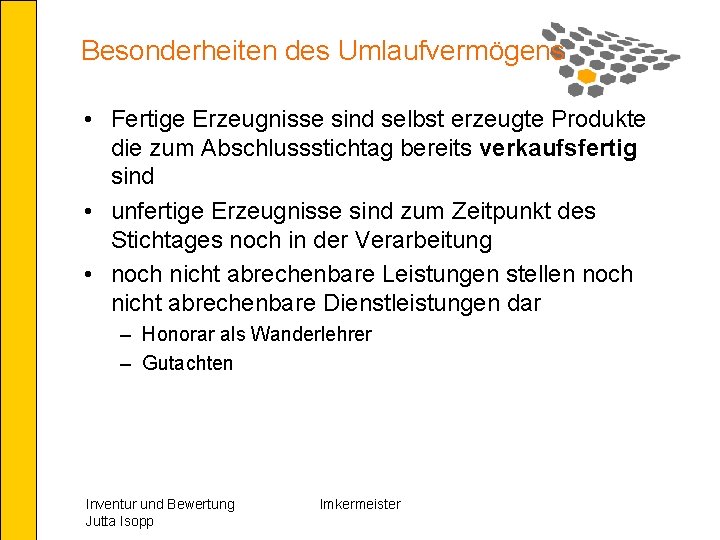 Besonderheiten des Umlaufvermögens

• Fertige Erzeugnisse sind selbst erzeugte Produkte die zum Abschlussstichtag bereits **verkaufsfertig** sind

• unfertige Erzeugnisse sind zum Zeitpunkt des Stichtages noch in der Verarbeitung

• noch nicht abrechenbare Leistungen stellen noch nicht abrechenbare Dienstleistungen dar

– Honorar als Wanderlehrer

– Gutachten

Inventur und Bewertung
Jutta Isopp

Imkermeister